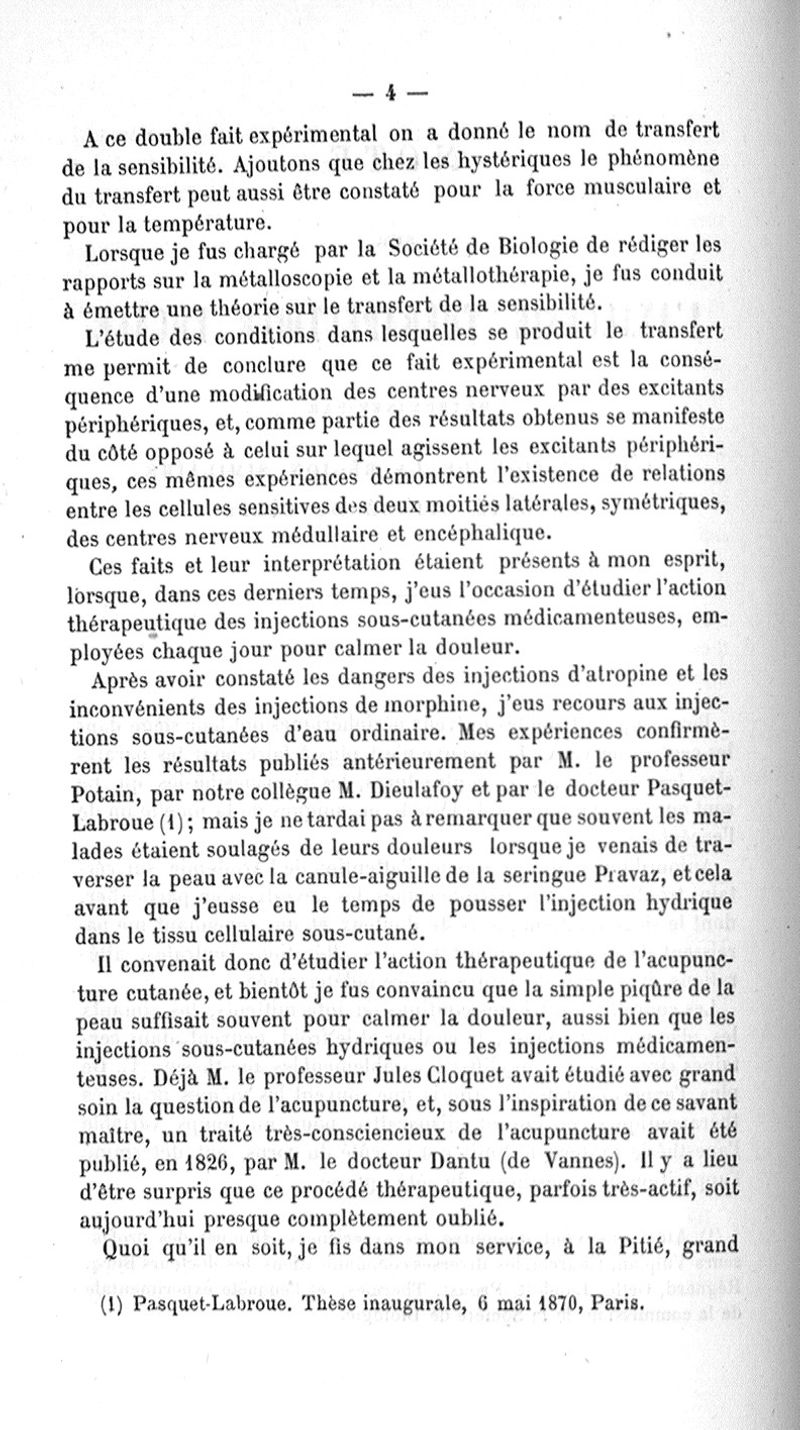 — 4 —

A ce double fait expérimental on a donné le nom de transfert de la sensibilité. Ajoutons que chez les hystériques le phénomène du transfert peut aussi être constaté pour la force musculaire et pour la température.

Lorsque je fus chargé par la Société de Biologie de rédiger les rapports sur la métalloscopie et la métallothérapie, je fus conduit à émettre une théorie sur le transfert de la sensibilité.

L'étude des conditions dans lesquelles se produit le transfert me permit de conclure que ce fait expérimental est la conséquence d'une modification des centres nerveux par des excitants périphériques, et, comme partie des résultats obtenus se manifeste du côté opposé à celui sur lequel agissent les excitants périphériques, ces mêmes expériences démontrent l'existence de relations entre les cellules sensitives des deux moitiés latérales, symétriques, des centres nerveux médullaire et encéphalique.

Ces faits et leur interprétation étaient présents à mon esprit, lorsque, dans ces derniers temps, j'eus l'occasion d'étudier l'action thérapeutique des injections sous-cutanées médicamenteuses, employées chaque jour pour calmer la douleur.

Après avoir constaté les dangers des injections d'atropine et les inconvénients des injections de morphine, j'eus recours aux injections sous-cutanées d'eau ordinaire. Mes expériences confirmèrent les résultats publiés antérieurement par M. le professeur Potain, par notre collègue M. Dieulafoy et par le docteur Pasquet-Labroue (1); mais je ne tardai pas à remarquer que souvent les malades étaient soulagés de leurs douleurs lorsque je venais de traverser la peau avec la canule-aiguille de la seringue Pravaz, et cela avant que j'eusse eu le temps de pousser l'injection hydrique dans le tissu cellulaire sous-cutané.

Il convenait donc d'étudier l'action thérapeutique de l'acupuncture cutanée, et bientôt je fus convaincu que la simple piqûre de la peau suffisait souvent pour calmer la douleur, aussi bien que les injections sous-cutanées hydriques ou les injections médicamenteuses. Déjà M. le professeur Jules Cloquet avait étudié avec grand soin la question de l'acupuncture, et, sous l'inspiration de ce savant maître, un traité très-consciencieux de l'acupuncture avait été publié, en 1826, par M. le docteur Dantu (de Vannes). Il y a lieu d'être surpris que ce procédé thérapeutique, parfois très-actif, soit aujourd'hui presque complètement oublié.

Quoi qu'il en soit, je fis dans mon service, à la Pitié, grand

(1) Pasquet-Labroue. Thèse inaugurale, 6 mai 1870, Paris.